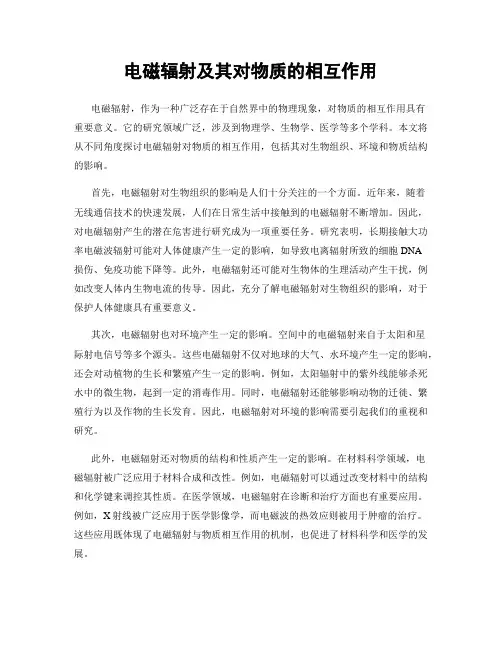 电磁辐射及其对物质的相互作用

电磁辐射，作为一种广泛存在于自然界中的物理现象，对物质的相互作用具有重要意义。它的研究领域广泛，涉及到物理学、生物学、医学等多个学科。本文将从不同角度探讨电磁辐射对物质的相互作用，包括其对生物组织、环境和物质结构的影响。

首先，电磁辐射对生物组织的影响是人们十分关注的一个方面。近年来，随着无线通信技术的快速发展，人们在日常生活中接触到的电磁辐射不断增加。因此，对电磁辐射产生的潜在危害进行研究成为一项重要任务。研究表明，长期接触大功率电磁波辐射可能对人体健康产生一定的影响，如导致电离辐射所致的细胞DNA损伤、免疫功能下降等。此外，电磁辐射还可能对生物体的生理活动产生干扰，例如改变人体内生物电流的传导。因此，充分了解电磁辐射对生物组织的影响，对于保护人体健康具有重要意义。

其次，电磁辐射也对环境产生一定的影响。空间中的电磁辐射来自于太阳和星际射电信号等多个源头。这些电磁辐射不仅对地球的大气、水环境产生一定的影响，还会对动植物的生长和繁殖产生一定的影响。例如，太阳辐射中的紫外线能够杀死水中的微生物，起到一定的消毒作用。同时，电磁辐射还能够影响动物的迁徙、繁殖行为以及作物的生长发育。因此，电磁辐射对环境的影响需要引起我们的重视和研究。

此外，电磁辐射还对物质的结构和性质产生一定的影响。在材料科学领域，电磁辐射被广泛应用于材料合成和改性。例如，电磁辐射可以通过改变材料中的结构和化学键来调控其性质。在医学领域，电磁辐射在诊断和治疗方面也有重要应用。例如，X射线被广泛应用于医学影像学，而电磁波的热效应则被用于肿瘤的治疗。这些应用既体现了电磁辐射与物质相互作用的机制，也促进了材料科学和医学的发展。